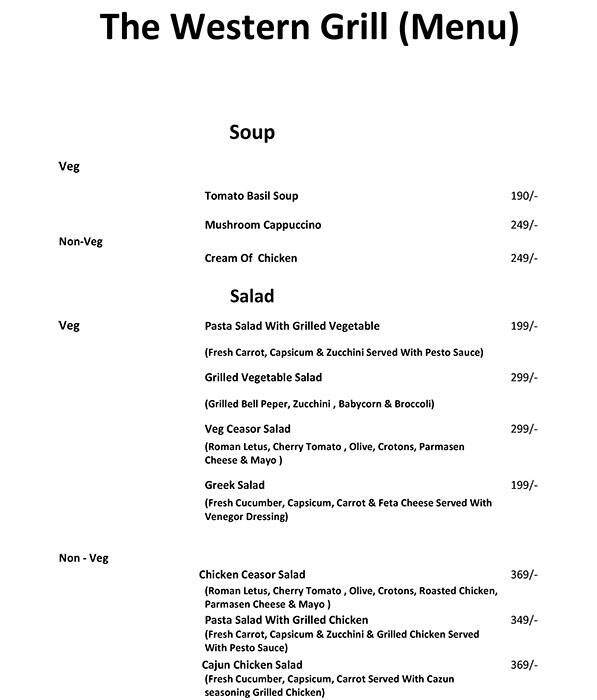 The Western Grill (Menu)

Soup

Veg

Tomato Basil Soup 190/-

Mushroom Cappuccino 249/-

Non-Veg

Cream Of Chicken 249/-

Salad

Veg

Pasta Salad With Grilled Vegetable 199/-

(Fresh Carrot, Capsicum & Zucchini Served With Pesto Sauce)

Grilled Vegetable Salad 299/-

(Grilled Bell Peper, Zucchini , Babycorn & Broccoli)

Veg Ceasor Salad 299/-

(Roman Letus, Cherry Tomato , Olive, Crotons, Parmasen Cheese & Mayo )

Greek Salad 199/-

(Fresh Cucumber, Capsicum, Carrot & Feta Cheese Served With Venegor Dressing)

Non - Veg

Chicken Ceasor Salad 369/-

(Roman Letus, Cherry Tomato , Olive, Crotons, Roasted Chicken, Parmasen Cheese & Mayo )

Pasta Salad With Grilled Chicken 349/-

(Fresh Carrot, Capsicum & Zucchini & Grilled Chicken Served With Pesto Sauce)

Cajun Chicken Salad 369/-

(Fresh Cucumber, Capsicum, Carrot Served With Cazun seasoning Grilled Chicken)